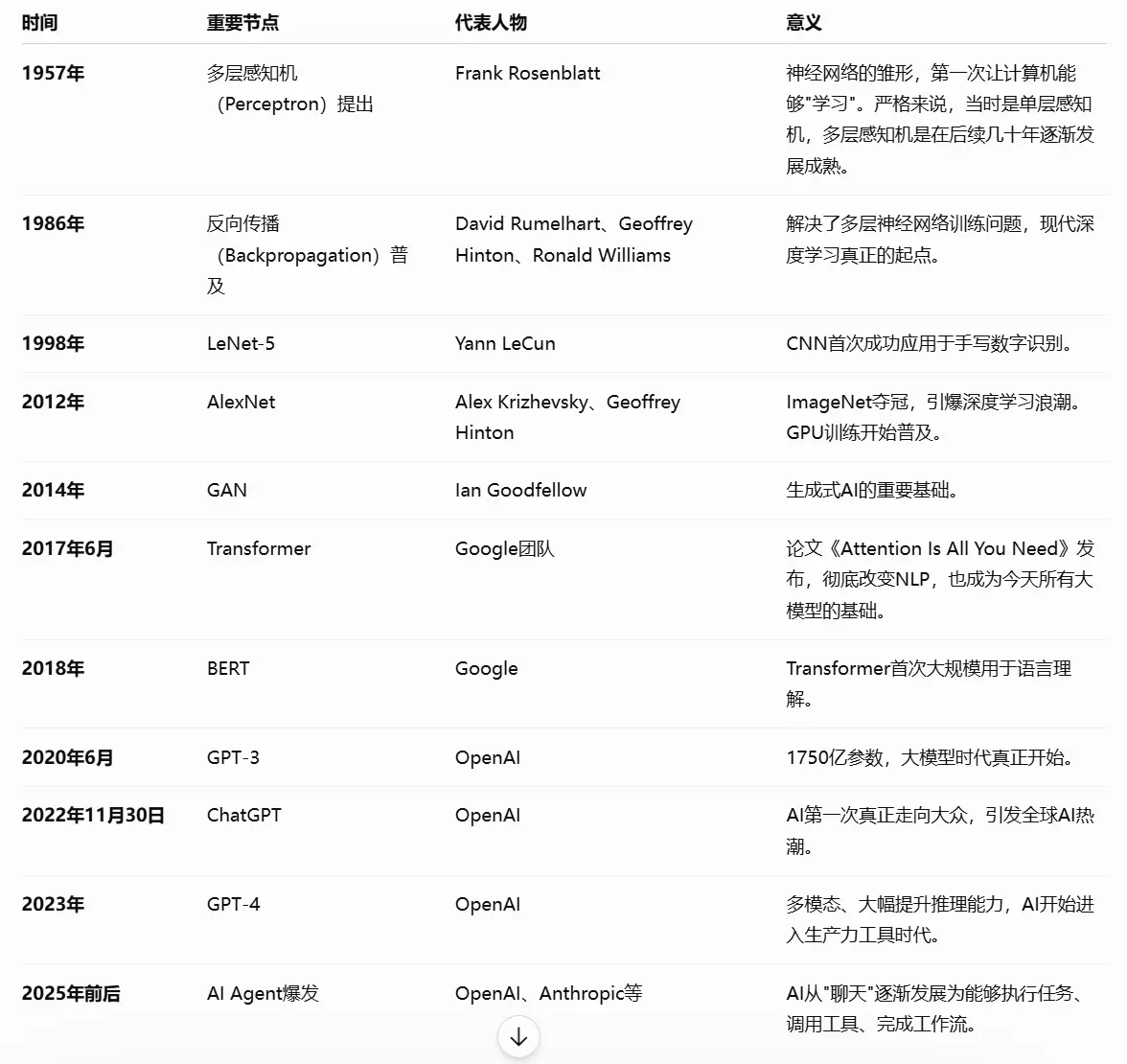 | 时间 | 重要节点 | 代表人物 | 意义 |
|---|---|---|---|
| 1957年 | 多层感知机（Perceptron）提出 | Frank Rosenblatt | 神经网络的雏形，第一次让计算机能够"学习"。严格来说，当时是单层感知机，多层感知机是在后续几十年逐渐发展成熟。 |
| 1986年 | 反向传播（Backpropagation）普及 | David Rumelhart、Geoffrey Hinton、Ronald Williams | 解决了多层神经网络训练问题，现代深度学习真正的起点。 |
| 1998年 | LeNet-5 | Yann LeCun | CNN首次成功应用于手写数字识别。 |
| 2012年 | AlexNet | Alex Krizhevsky、Geoffrey Hinton | ImageNet夺冠，引爆深度学习浪潮。GPU训练开始普及。 |
| 2014年 | GAN | Ian Goodfellow | 生成式AI的重要基础。 |
| 2017年6月 | Transformer | Google团队 | 论文《Attention Is All You Need》发布，彻底改变NLP，也成为今天所有大模型的基础。 |
| 2018年 | BERT | Google | Transformer首次大规模用于语言理解。 |
| 2020年6月 | GPT-3 | OpenAI | 1750亿参数，大模型时代真正开始。 |
| 2022年11月30日 | ChatGPT | OpenAI | AI第一次真正走向大众，引发全球AI热潮。 |
| 2023年 | GPT-4 | OpenAI | 多模态、大幅提升推理能力，AI开始进入生产力工具时代。 |
| 2025年前后 | AI Agent爆发 | OpenAI、Anthropic等 | AI从"聊天"逐渐发展为能够执行任务、调用工具、完成工作流。 |